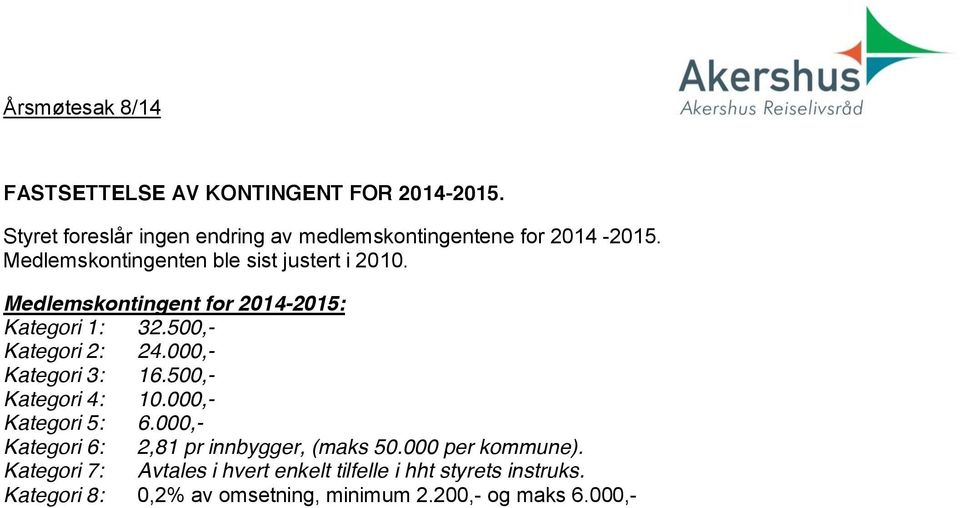 Akershus
Akershus Reiselivsråd

Årsmøtesak 8/14

FASTSETTELSE AV KONTINGENT FOR 2014-2015.

Styret foreslår ingen endring av medlemskontingentene for 2014 -2015. Medlemskontingenten ble sist justert i 2010.

Medlemskontingent for 2014-2015:
Kategori 1: 32.500,-
Kategori 2: 24.000,-
Kategori 3: 16.500,-
Kategori 4: 10.000,-
Kategori 5: 6.000,-
Kategori 6: 2,81 pr innbygger, (maks 50.000 per kommune).
Kategori 7: Avtales i hvert enkelt tilfelle i hht styrets instruks.
Kategori 8: 0,2% av omsetning, minimum 2.200,- og maks 6.000,-